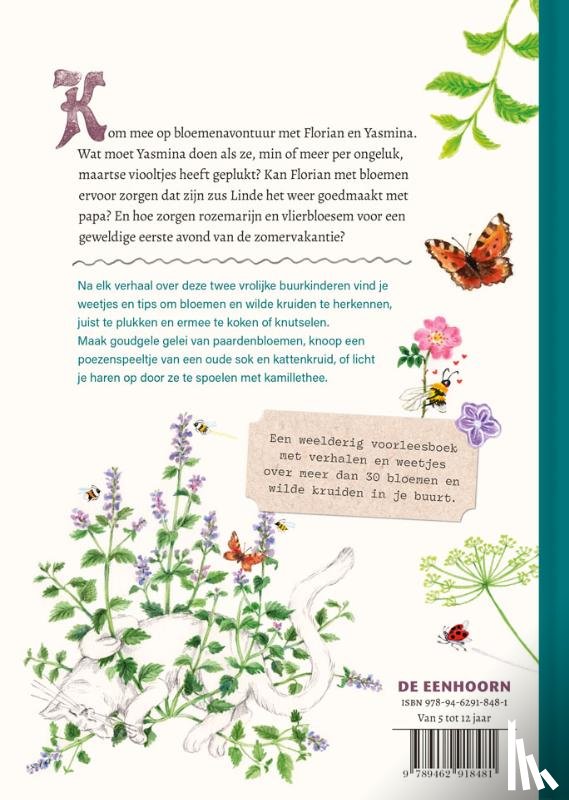 Kom mee op bloemenavontuur met Florian en Yasmina. Wat moet Yasmina doen als ze, min of meer per ongeluk, maartse viooltjes heeft geplukt? Kan Florian met bloemen ervoor zorgen dat zijn zus Linde het weer goedmaakt met papa? En hoe zorgen rozemarijn en vlierbloesem voor een geweldige eerste avond van de zomervakantie?

Na elk verhaal over deze twee vrolijke buurkinderen vind je weetjes en tips om bloemen en wilde kruiden te herkennen, juist te plukken en ermee te koken of knutselen. Maak goudgele gelei van paardenbloemen, knoop een poezenspeeltje van een oude sok en kattenkruid, of licht je haren op door ze te spoelen met kamillethee.

Een weelderig voorleesboek met verhalen en weetjes over meer dan 30 bloemen en wilde kruiden in je buurt.

DE EENHOORN
ISBN 978-94-6291-848-1
Van 5 tot 12 jaar

9 789462 918481